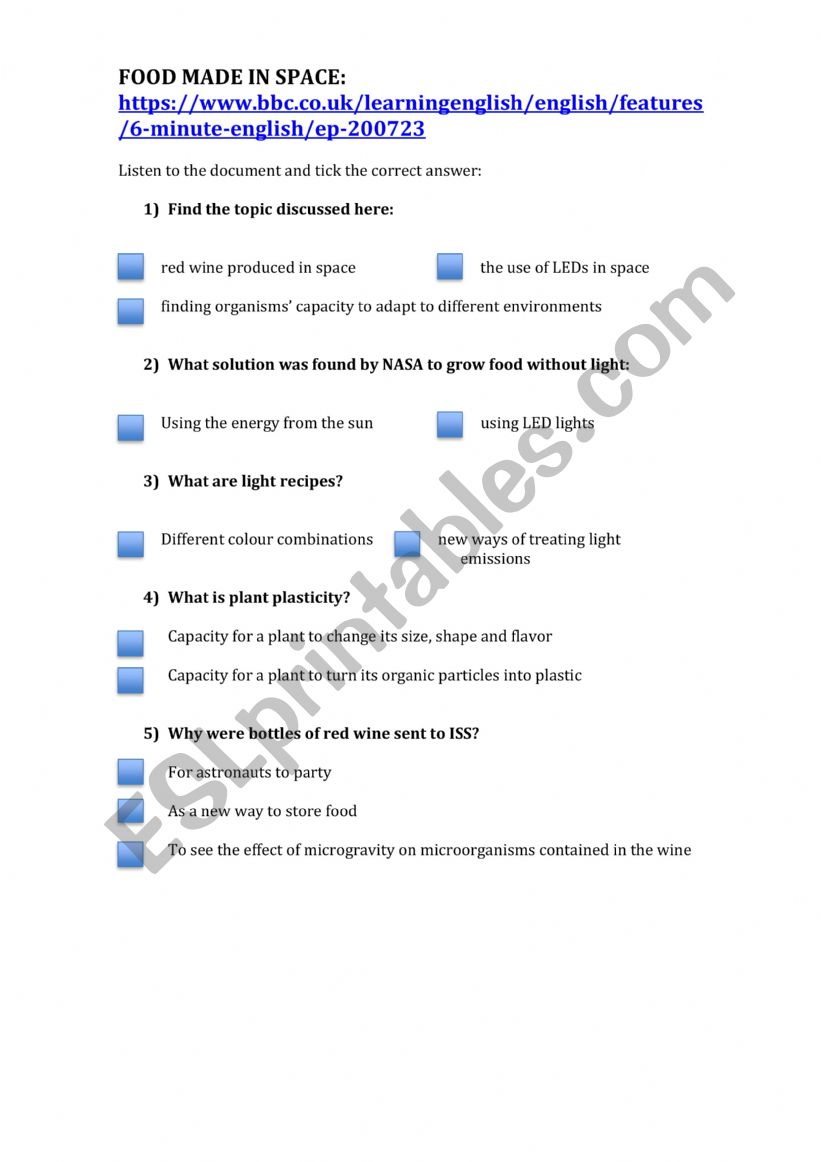 FOOD MADE IN SPACE:
https://www.bbc.co.uk/learningenglish/english/features/6-minute-english/ep-200723

Listen to the document and tick the correct answer:

1) Find the topic discussed here:

red wine produced in space

the use of LEDs in space

finding organisms' capacity to adapt to different environments

2) What solution was found by NASA to grow food without light:

Using the energy from the sun

using LED lights

3) What are light recipes?

Different colour combinations

new ways of treating light emissions

4) What is plant plasticity?

Capacity for a plant to change its size, shape and flavor

Capacity for a plant to turn its organic particles into plastic

5) Why were bottles of red wine sent to ISS?

For astronauts to party

As a new way to store food

To see the effect of microgravity on microorganisms contained in the wine

ESLprintables.com